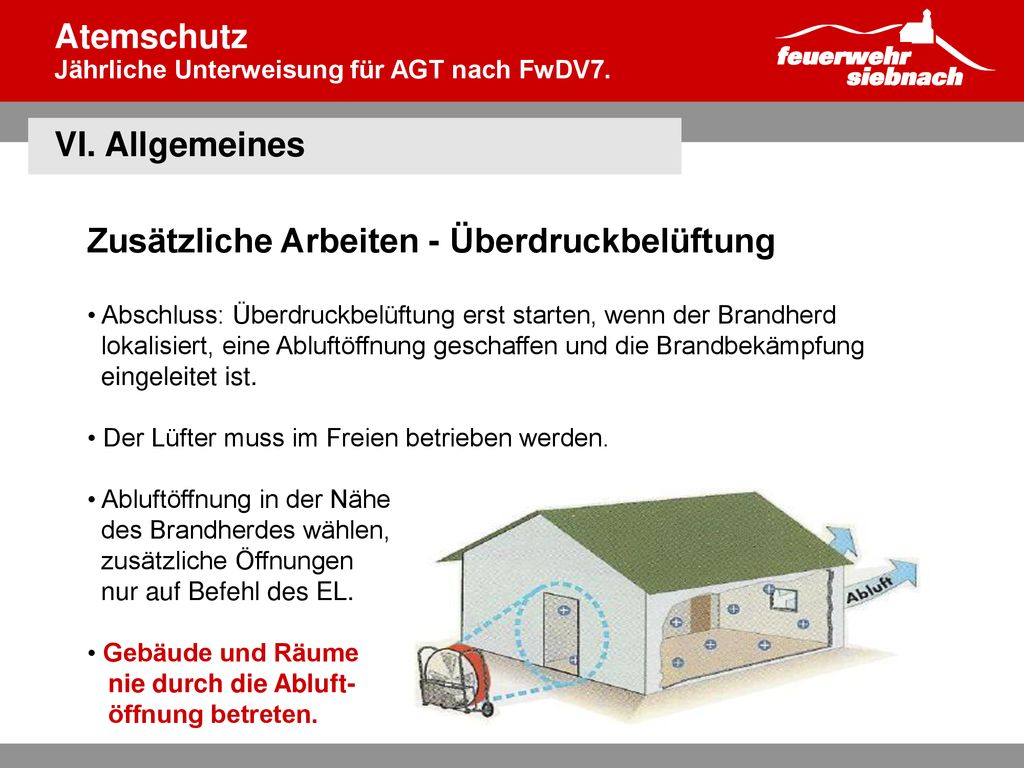 Atemschutz
Jährliche Unterweisung für AGT nach FwDV7.

feuerwehr siebnach

VI. Allgemeines

Zusätzliche Arbeiten - Überdruckbelüftung

• Abschluss: Überdruckbelüftung erst starten, wenn der Brandherd lokalisiert, eine Abluftöffnung geschaffen und die Brandbekämpfung eingeleitet ist.

• Der Lüfter muss im Freien betrieben werden.

• Abluftöffnung in der Nähe des Brandherdes wählen, zusätzliche Öffnungen nur auf Befehl des EL.

• Gebäude und Räume nie durch die Abluftöffnung betreten.

Abluft